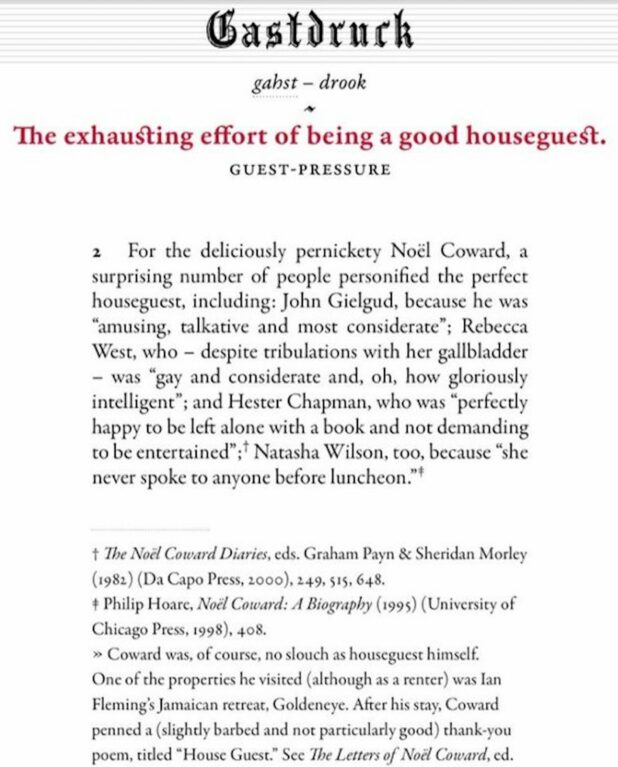 Gastdruck

gahst – drook

The exhausting effort of being a good houseguest.

GUEST-PRESSURE

2 For the deliciously pernickety Noël Coward, a surprising number of people personified the perfect houseguest, including: John Gielgud, because he was "amusing, talkative and most considerate"; Rebecca West, who – despite tribulations with her gallbladder – was "gay and considerate and, oh, how gloriously intelligent"; and Hester Chapman, who was "perfectly happy to be left alone with a book and not demanding to be entertained";† Natasha Wilson, too, because "she never spoke to anyone before luncheon."‡

† The Noël Coward Diaries, eds. Graham Payn & Sheridan Morley (1982) (Da Capo Press, 2000), 249, 515, 648.
‡ Philip Hoare, Noël Coward: A Biography (1995) (University of Chicago Press, 1998), 408.
» Coward was, of course, no slouch as houseguest himself. One of the properties he visited (although as a renter) was Ian Fleming's Jamaican retreat, Goldeneye. After his stay, Coward penned a (slightly barbed and not particularly good) thank-you poem, titled "House Guest." See The Letters of Noël Coward, ed.